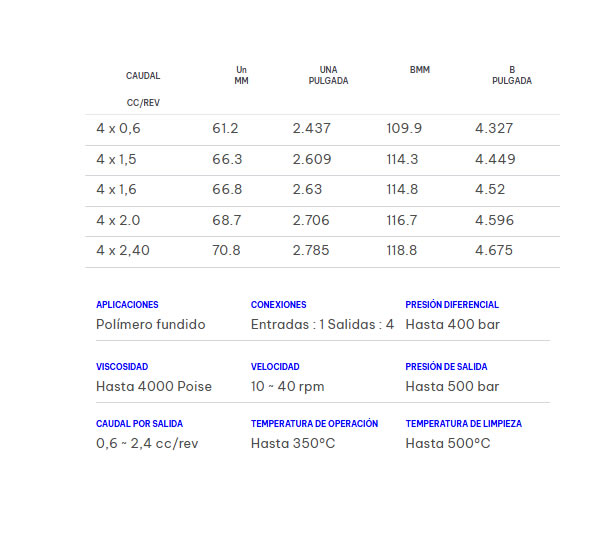 | CAUDAL CC/REV | Un MM | UNA PULGADA | BMM | B PULGADA |
|---|---|---|---|---|
| 4 x 0,6 | 61.2 | 2.437 | 109.9 | 4.327 |
| 4 x 1,5 | 66.3 | 2.609 | 114.3 | 4.449 |
| 4 x 1,6 | 66.8 | 2.63 | 114.8 | 4.52 |
| 4 x 2.0 | 68.7 | 2.706 | 116.7 | 4.596 |
| 4 x 2,40 | 70.8 | 2.785 | 118.8 | 4.675 |

APLICACIONES
Polímero fundido

CONEXIONES
Entradas : 1 Salidas : 4

PRESIÓN DIFERENCIAL
Hasta 400 bar

VISCOSIDAD
Hasta 4000 Poise

VELOCIDAD
10 ~ 40 rpm

PRESIÓN DE SALIDA
Hasta 500 bar

CAUDAL POR SALIDA
0,6 ~ 2,4 cc/rev

TEMPERATURA DE OPERACIÓN
Hasta 350°C

TEMPERATURA DE LIMPIEZA
Hasta 500°C